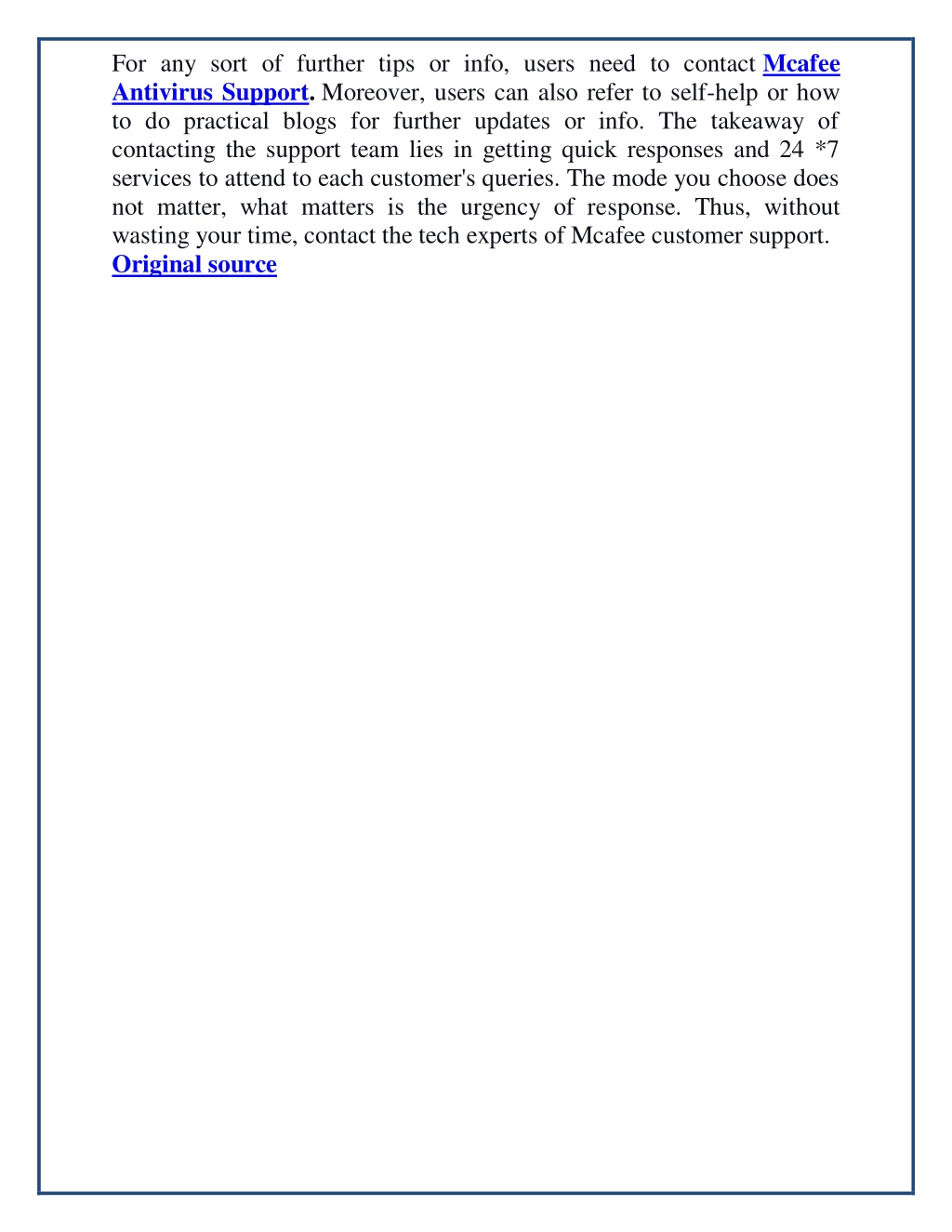 For any sort of further tips or info, users need to contact Mcafee Antivirus Support. Moreover, users can also refer to self-help or how to do practical blogs for further updates or info. The takeaway of contacting the support team lies in getting quick responses and 24 *7 services to attend to each customer's queries. The mode you choose does not matter, what matters is the urgency of response. Thus, without wasting your time, contact the tech experts of Mcafee customer support.
Original source